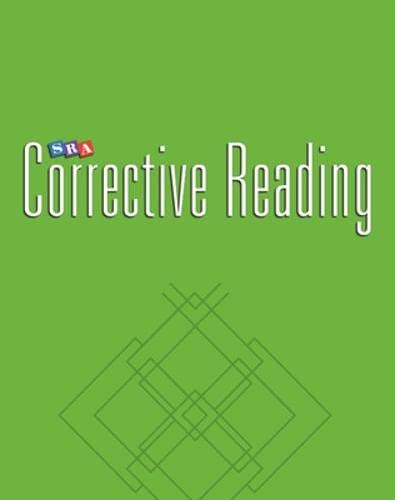 SRA
Corrective Reading